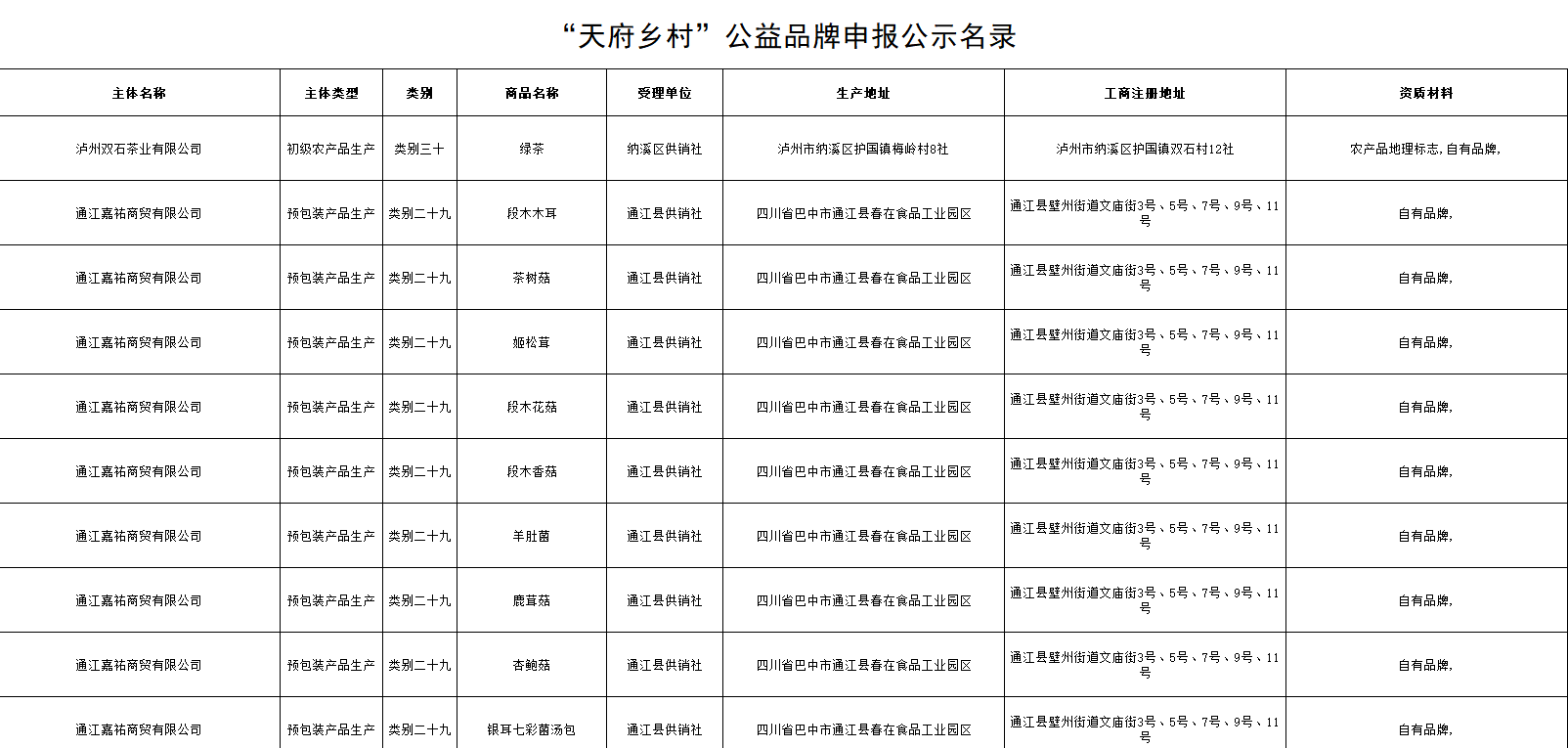 “天府乡村”公益品牌申报公示名录

| 主体名称 | 主体类型 | 类别 | 商品名称 | 受理单位 | 生产地址 | 工商注册地址 | 资质材料 |
|---|---|---|---|---|---|---|---|
| 泸州双石茶业有限公司 | 初级农产品生产 | 类别三十 | 绿茶 | 纳溪区供销社 | 泸州市纳溪区护国镇梅岭村8社 | 泸州市纳溪区护国镇双石村12社 | 农产品地理标志，自有品牌， |
| 通江嘉祐商贸有限公司 | 预包装产品生产 | 类别二十九 | 段木木耳 | 通江县供销社 | 四川省巴中市通江县春在食品工业园区 | 通江县壁州街道文庙街3号、5号、7号、9号、11号 | 自有品牌， |
| 通江嘉祐商贸有限公司 | 预包装产品生产 | 类别二十九 | 茶树菇 | 通江县供销社 | 四川省巴中市通江县春在食品工业园区 | 通江县壁州街道文庙街3号、5号、7号、9号、11号 | 自有品牌， |
| 通江嘉祐商贸有限公司 | 预包装产品生产 | 类别二十九 | 姬松茸 | 通江县供销社 | 四川省巴中市通江县春在食品工业园区 | 通江县壁州街道文庙街3号、5号、7号、9号、11号 | 自有品牌， |
| 通江嘉祐商贸有限公司 | 预包装产品生产 | 类别二十九 | 段木花菇 | 通江县供销社 | 四川省巴中市通江县春在食品工业园区 | 通江县壁州街道文庙街3号、5号、7号、9号、11号 | 自有品牌， |
| 通江嘉祐商贸有限公司 | 预包装产品生产 | 类别二十九 | 段木香菇 | 通江县供销社 | 四川省巴中市通江县春在食品工业园区 | 通江县壁州街道文庙街3号、5号、7号、9号、11号 | 自有品牌， |
| 通江嘉祐商贸有限公司 | 预包装产品生产 | 类别二十九 | 羊肚菌 | 通江县供销社 | 四川省巴中市通江县春在食品工业园区 | 通江县壁州街道文庙街3号、5号、7号、9号、11号 | 自有品牌， |
| 通江嘉祐商贸有限公司 | 预包装产品生产 | 类别二十九 | 鹿茸菇 | 通江县供销社 | 四川省巴中市通江县春在食品工业园区 | 通江县壁州街道文庙街3号、5号、7号、9号、11号 | 自有品牌， |
| 通江嘉祐商贸有限公司 | 预包装产品生产 | 类别二十九 | 杏鲍菇 | 通江县供销社 | 四川省巴中市通江县春在食品工业园区 | 通江县壁州街道文庙街3号、5号、7号、9号、11号 | 自有品牌， |
| 通江嘉祐商贸有限公司 | 预包装产品生产 | 类别二十九 | 银耳七彩菌汤包 | 通江县供销社 | 四川省巴中市通江县春在食品工业园区 | 通江县壁州街道文庙街3号、5号、7号、9号、11号 | 自有品牌， |